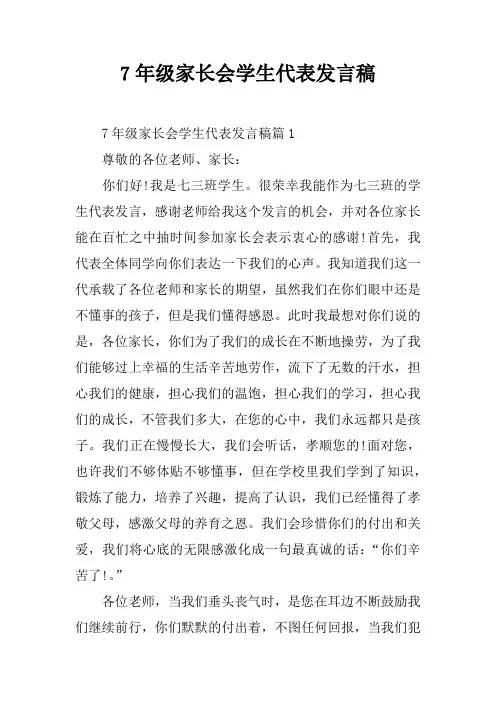 7年级家长会学生代表发言稿

7年级家长会学生代表发言稿篇1

尊敬的各位老师、家长：

你们好!我是七三班学生。很荣幸我能作为七三班的学生代表发言，感谢老师给我这个发言的机会，并对各位家长能在百忙之中抽时间参加家长会表示衷心的感谢!首先，我代表全体同学向你们表达一下我们的心声。我知道我们这一代承载了各位老师和家长的期望，虽然我们在你们眼中还是不懂事的孩子，但是我们懂得感恩。此时我最想对你们说的是，各位家长，你们为了我们的成长在不断地操劳，为了我们能够过上幸福的生活辛苦地劳作，流下了无数的汗水，担心我们的健康，担心我们的温饱，担心我们的学习，担心我们的成长，不管我们多大，在您的心中，我们永远都只是孩子。我们正在慢慢长大，我们会听话，孝顺您的!面对您，也许我们不够体贴不够懂事，但在学校里我们学到了知识，锻炼了能力，培养了兴趣，提高了认识，我们已经懂得了孝敬父母，感激父母的养育之恩。我们会珍惜你们的付出和关爱，我们将心底的无限感激化成一句最真诚的话：“你们辛苦了!。”

各位老师，当我们垂头丧气时，是您在耳边不断鼓励我们继续前行，你们默默的付出着，不图任何回报，当我们犯